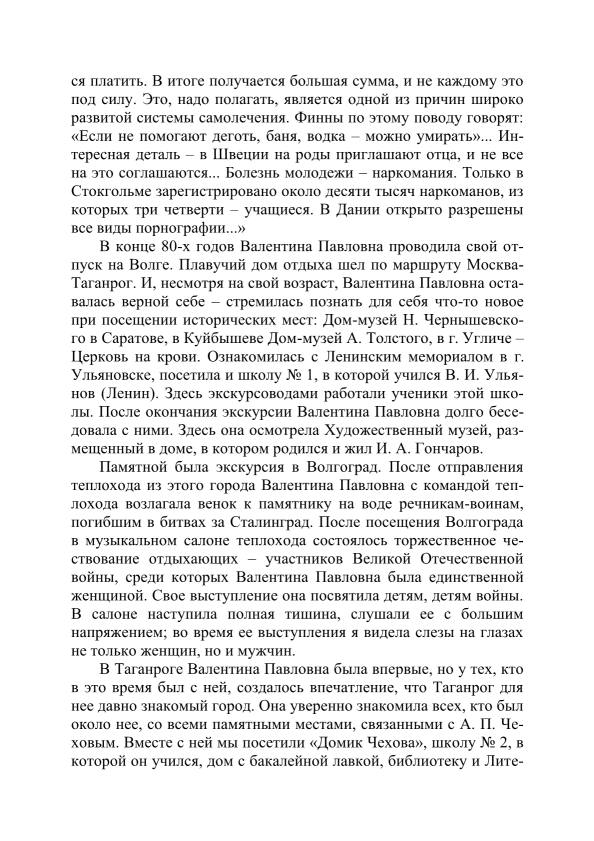 ся платить. В итоге получается большая сумма, и не каждому это под силу. Это, надо полагать, является одной из причин широко развитой системы самолечения. Финны по этому поводу говорят: «Если не помогают деготь, баня, водка – можно умирать»... Интересная деталь – в Швеции на роды приглашают отца, и не все на это соглашаются... Болезнь молодежи – наркомания. Только в Стокгольме зарегистрировано около десяти тысяч наркоманов, из которых три четверти – учащиеся. В Дании открыто разрешены все виды порнографии...»

В конце 80-х годов Валентина Павловна проводила свой отпуск на Волге. Плавучий дом отдыха шел по маршруту Москва-Таганрог. И, несмотря на свой возраст, Валентина Павловна оставалась верной себе – стремилась познать для себя что-то новое при посещении исторических мест: Дом-музей Н. Чернышевского в Саратове, в Куйбышеве Дом-музей А. Толстого, в г. Угличе – Церковь на крови. Ознакомилась с Ленинским мемориалом в г. Ульяновске, посетила и школу № 1, в которой учился В. И. Ульянов (Ленин). Здесь экскурсоводами работали ученики этой школы. После окончания экскурсии Валентина Павловна долго беседовала с ними. Здесь она осмотрела Художественный музей, размещенный в доме, в котором родился и жил И. А. Гончаров.

Памятной была экскурсия в Волгоград. После отправления теплохода из этого города Валентина Павловна с командой теплохода возлагала венок к памятнику на воде речникам-воинам, погибшим в битвах за Сталинград. После посещения Волгограда в музыкальном салоне теплохода состоялось торжественное чествование отдыхающих – участников Великой Отечественной войны, среди которых Валентина Павловна была единственной женщиной. Свое выступление она посвятила детям, детям войны. В салоне наступила полная тишина, слушали ее с большим напряжением; во время ее выступления я видела слезы на глазах не только женщин, но и мужчин.

В Таганроге Валентина Павловна была впервые, но у тех, кто в это время был с ней, создалось впечатление, что Таганрог для нее давно знакомый город. Она уверенно знакомила всех, кто был около нее, со всеми памятными местами, связанными с А. П. Чеховым. Вместе с ней мы посетили «Домик Чехова», школу № 2, в которой он учился, дом с бакалейной лавкой, библиотеку и Лите-